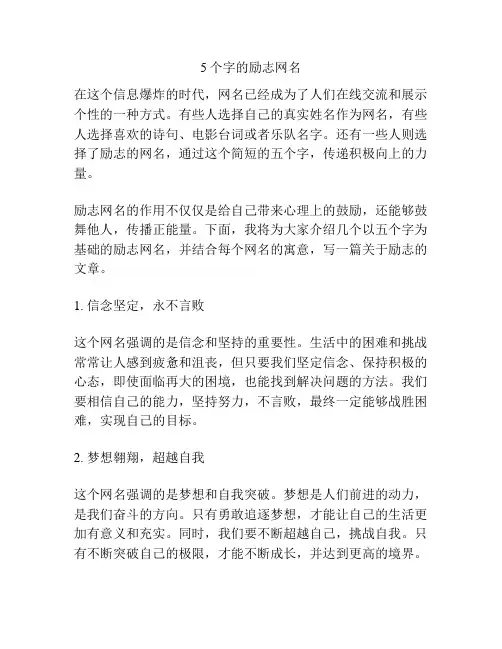 5 个字的励志网名

在这个信息爆炸的时代，网名已经成为了人们在线交流和展示个性的一种方式。有些人选择自己的真实姓名作为网名，有些人选择喜欢的诗句、电影台词或者乐队名字。还有一些人则选择了励志的网名，通过这个简短的五个字，传递积极向上的力量。

励志网名的作用不仅仅是给自己带来心理上的鼓励，还能够鼓舞他人，传播正能量。下面，我将为大家介绍几个以五个字为基础的励志网名，并结合每个网名的寓意，写一篇关于励志的文章。

1. 信念坚定，永不言败

这个网名强调的是信念和坚持的重要性。生活中的困难和挑战常常让人感到疲惫和沮丧，但只要我们坚定信念、保持积极的心态，即使面临再大的困境，也能找到解决问题的方法。我们要相信自己的能力，坚持努力，不言败，最终一定能够战胜困难，实现自己的目标。

2. 梦想翱翔，超越自我

这个网名强调的是梦想和自我突破。梦想是人们前进的动力，是我们奋斗的方向。只有勇敢追逐梦想，才能让自己的生活更加有意义和充实。同时，我们要不断超越自己，挑战自我。只有不断突破自己的极限，才能不断成长，并达到更高的境界。